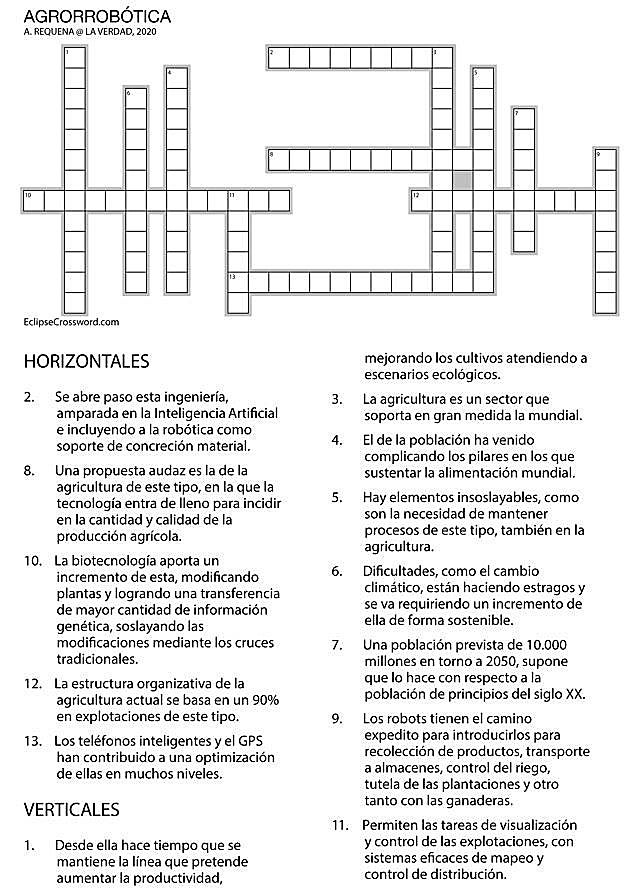 AGRORROBÓTICA
A. REQUENA @ LA VERDAD, 2020

1
2
3
4
5
6
7
8
9
10
11
12
13

EclipseCrossword.com

HORIZONTALES

2. Se abre paso esta ingeniería, amparada en la Inteligencia Artificial e incluyendo a la robótica como soporte de concreción material.

8. Una propuesta audaz es la de la agricultura de este tipo, en la que la tecnología entra de lleno para incidir en la cantidad y calidad de la producción agrícola.

10. La biotecnología aporta un incremento de esta, modificando plantas y logrando una transferencia de mayor cantidad de información genética, soslayando las modificaciones mediante los cruces tradicionales.

12. La estructura organizativa de la agricultura actual se basa en un 90% en explotaciones de este tipo.

13. Los teléfonos inteligentes y el GPS han contribuido a una optimización de ellas en muchos niveles.

VERTICALES

1. Desde ella hace tiempo que se mantiene la línea que pretende aumentar la productividad, mejorando los cultivos atendiendo a escenarios ecológicos.

3. La agricultura es un sector que soporta en gran medida la mundial.

4. El de la población ha venido complicando los pilares en los que sustentar la alimentación mundial.

5. Hay elementos insoslayables, como son la necesidad de mantener procesos de este tipo, también en la agricultura.

6. Dificultades, como el cambio climático, están haciendo estragos y se va requiriendo un incremento de ella de forma sostenible.

7. Una población prevista de 10.000 millones en torno a 2050, supone que lo hace con respecto a la población de principios del siglo XX.

9. Los robots tienen el camino expedito para introducirlos para recolección de productos, transporte a almacenes, control del riego, tutela de las plantaciones y otro tanto con las ganaderas.

11. Permiten las tareas de visualización y control de las explotaciones, con sistemas eficaces de mapeo y control de distribución.